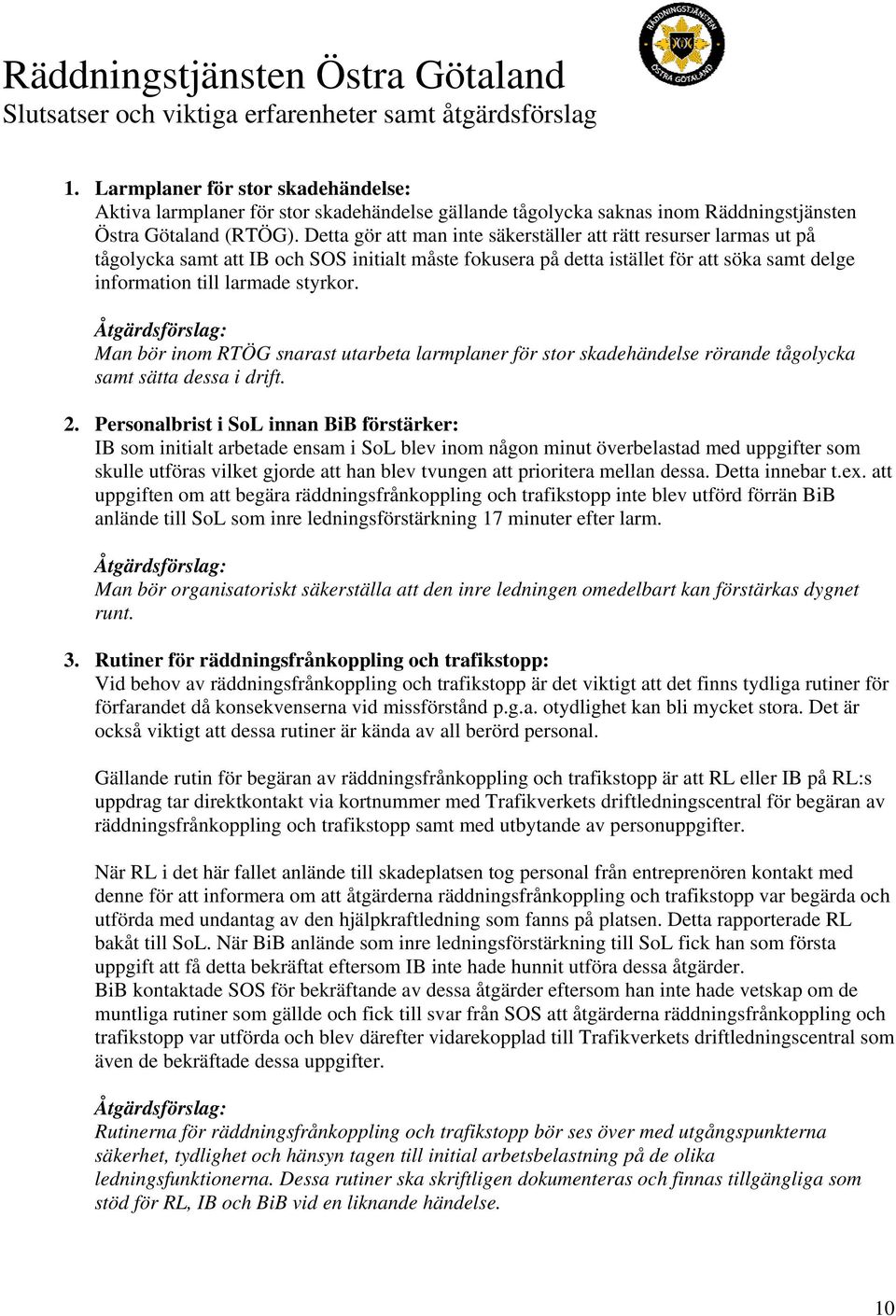 RÄDDNINGSTJÄNSTEN ÖSTRA GÖTALAND

Räddningstjänsten Östra Götaland
Slutsatser och viktiga erfarenheter samt åtgärdsförslag

1. Larmplaner för stor skadehändelse:
Aktiva larmplaner för stor skadehändelse gällande tågolycka saknas inom Räddningstjänsten Östra Götaland (RTÖG). Detta gör att man inte säkerställer att rätt resurser larmas ut på tågolycka samt att IB och SOS initialt måste fokusera på detta istället för att söka samt delge information till larmade styrkor.

Åtgärdsförslag:
Man bör inom RTÖG snarast utarbeta larmplaner för stor skadehändelse rörande tågolycka samt sätta dessa i drift.

2. Personalbrist i SoL innan BiB förstärker:
IB som initialt arbetade ensam i SoL blev inom någon minut överbelastad med uppgifter som skulle utföras vilket gjorde att han blev tvungen att prioritera mellan dessa. Detta innebar t.ex. att uppgiften om att begära räddningsfrånkoppling och trafikstopp inte blev utförd förrän BiB anlände till SoL som inre ledningsförstärkning 17 minuter efter larm.

Åtgärdsförslag:
Man bör organisatoriskt säkerställa att den inre ledningen omedelbart kan förstärkas dygnet runt.

3. Rutiner för räddningsfrånkoppling och trafikstopp:
Vid behov av räddningsfrånkoppling och trafikstopp är det viktigt att det finns tydliga rutiner för förfarandet då konsekvenserna vid missförstånd p.g.a. otydlighet kan bli mycket stora. Det är också viktigt att dessa rutiner är kända av all berörd personal.

Gällande rutin för begäran av räddningsfrånkoppling och trafikstopp är att RL eller IB på RL:s uppdrag tar direktkontakt via kortnummer med Trafikverkets driftledningscentral för begäran av räddningsfrånkoppling och trafikstopp samt med utbytande av personuppgifter.

När RL i det här fallet anlände till skadeplatsen tog personal från entreprenören kontakt med denne för att informera om att åtgärderna räddningsfrånkoppling och trafikstopp var begärda och utförda med undantag av den hjälpkraftledning som fanns på platsen. Detta rapporterade RL bakåt till SoL. När BiB anlände som inre ledningsförstärkning till SoL fick han som första uppgift att få detta bekräftat eftersom IB inte hade hunnit utföra dessa åtgärder.
BiB kontaktade SOS för bekräftande av dessa åtgärder eftersom han inte hade vetskap om de muntliga rutiner som gällde och fick till svar från SOS att åtgärderna räddningsfrånkoppling och trafikstopp var utförda och blev därefter vidarekopplad till Trafikverkets driftledningscentral som även de bekräftade dessa uppgifter.

Åtgärdsförslag:
Rutinerna för räddningsfrånkoppling och trafikstopp bör ses över med utgångspunkterna säkerhet, tydlighet och hänsyn tagen till initial arbetsbelastning på de olika ledningsfunktionerna. Dessa rutiner ska skriftligen dokumenteras och finnas tillgängliga som stöd för RL, IB och BiB vid en liknande händelse.

10